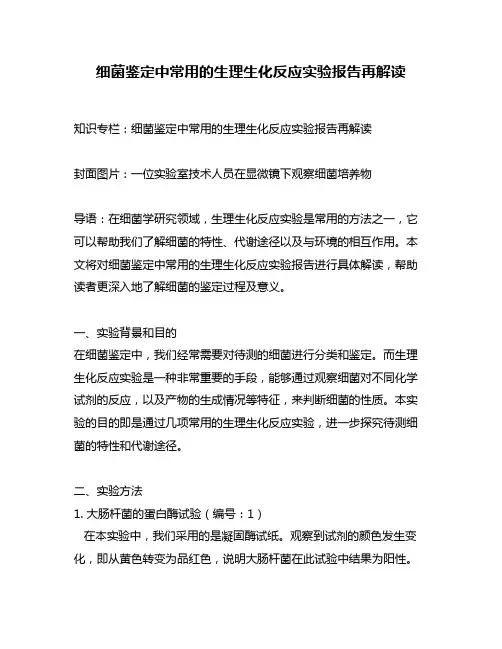 细菌鉴定中常用的生理生化反应实验报告再解读

知识专栏：细菌鉴定中常用的生理生化反应实验报告再解读

封面图片：一位实验室技术人员在显微镜下观察细菌培养物

导语：在细菌学研究领域，生理生化反应实验是常用的方法之一，它可以帮助我们了解细菌的特性、代谢途径以及与环境的相互作用。本文将对细菌鉴定中常用的生理生化反应实验报告进行具体解读，帮助读者更深入地了解细菌的鉴定过程及意义。

一、实验背景和目的
在细菌鉴定中，我们经常需要对待测的细菌进行分类和鉴定。而生理生化反应实验是一种非常重要的手段，能够通过观察细菌对不同化学试剂的反应，以及产物的生成情况等特征，来判断细菌的性质。本实验的目的即是通过几项常用的生理生化反应实验，进一步探究待测细菌的特性和代谢途径。

二、实验方法
1. 大肠杆菌的蛋白酶试验（编号：1）
在本实验中，我们采用的是凝固酶试纸。观察到试剂的颜色发生变化，即从黄色转变为品红色，说明大肠杆菌在此试验中结果为阳性。